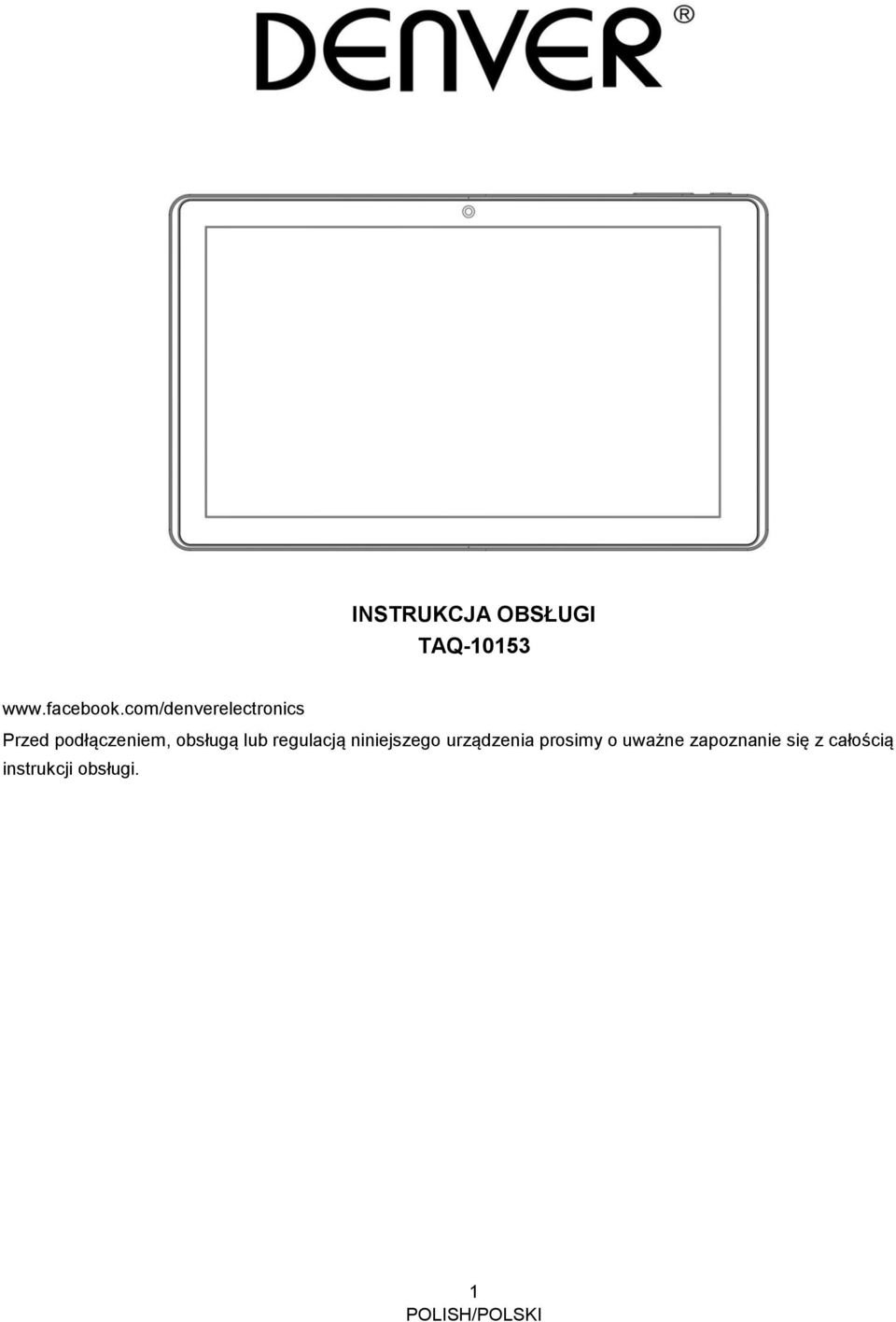 DENVER®

INSTRUKCJA OBSŁUGI
TAQ-10153

www.facebook.com/denverelectronics

Przed podłączeniem, obsługą lub regulacją niniejszego urządzenia prosimy o uważne zapoznanie się z całością instrukcji obsługi.

1
POLISH/POLSKI